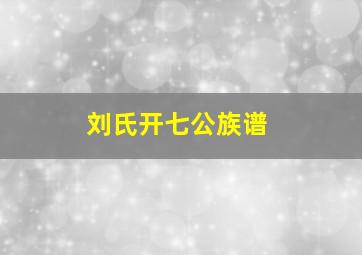 刘氏开七公族谱